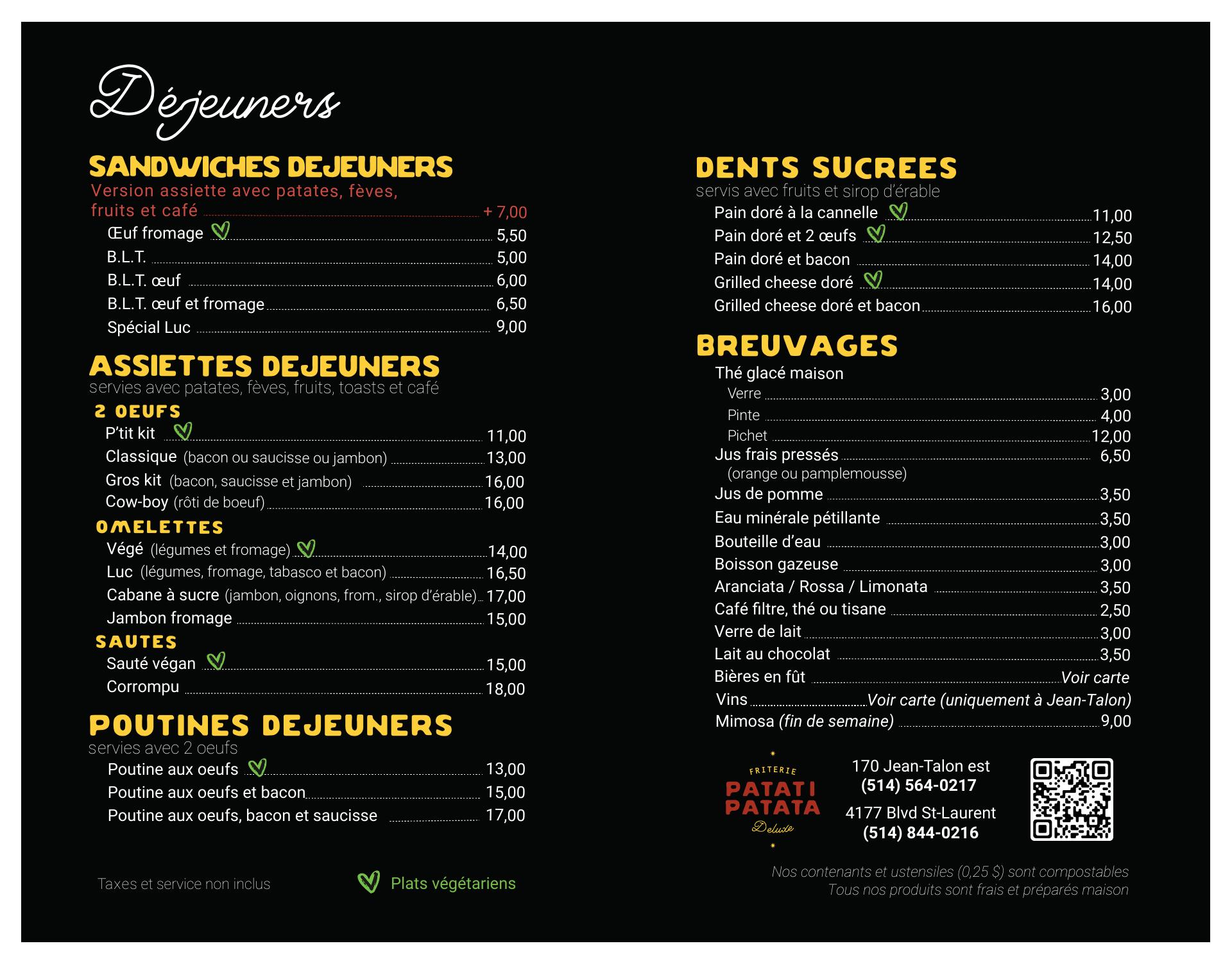 Déjeuners

SANDWICHES DEJEUNERS
Version assiette avec patates, fèves, fruits et café + 7,00
Œuf fromage 5,50
B.L.T. 5,00
B.L.T. œuf 6,00
B.L.T. œuf et fromage 6,50
Spécial Luc 9,00

ASSIETTES DEJEUNERS
servies avec patates, fèves, fruits, toasts et café
2 OEUFS
P'tit kit 11,00
Classique (bacon ou saucisse ou jambon) 13,00
Gros kit (bacon, saucisse et jambon) 16,00
Cow-boy (rôti de boeuf) 16,00
OMELETTES
Végé (légumes et fromage) 14,00
Luc (légumes, fromage, tabasco et bacon) 16,50
Cabane à sucre (jambon, oignons, from., sirop d'érable) 17,00
Jambon fromage 15,00
SAUTES
Sauté végan 15,00
Corrompu 18,00

POUTINES DEJEUNERS
servies avec 2 oeufs
Poutine aux oeufs 13,00
Poutine aux oeufs et bacon 15,00
Poutine aux oeufs, bacon et saucisse 17,00

Taxes et service non inclus
Plats végétariens

DENTS SUCREES
servis avec fruits et sirop d'érable
Pain doré à la cannelle 11,00
Pain doré et 2 œufs 12,50
Pain doré et bacon 14,00
Grilled cheese doré 14,00
Grilled cheese doré et bacon 16,00

BREUVAGES
Thé glacé maison
Verre 3,00
Pinte 4,00
Pichet 12,00
Jus frais pressés 6,50
(orange ou pamplemousse)
Jus de pomme 3,50
Eau minérale pétillante 3,50
Bouteille d'eau 3,00
Boisson gazeuse 3,00
Aranciata / Rossa / Limonata 3,50
Café filtre, thé ou tisane 2,50
Verre de lait 3,00
Lait au chocolat 3,50
Bières en fût Voir carte
Vins Voir carte (uniquement à Jean-Talon)
Mimosa (fin de semaine) 9,00

FRITERIE
PATATI PATATA
Deluxe

170 Jean-Talon est
(514) 564-0217
4177 Blvd St-Laurent
(514) 844-0216

Nos contenants et ustensiles (0,25 $) sont compostables
Tous nos produits sont frais et préparés maison